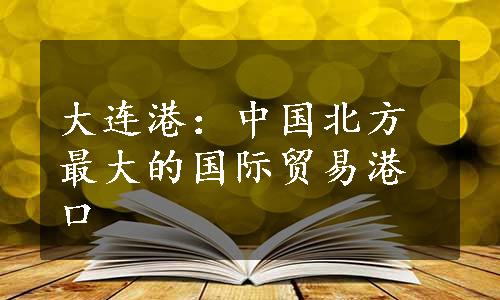 大连港：中国北方最大的国际贸易港口